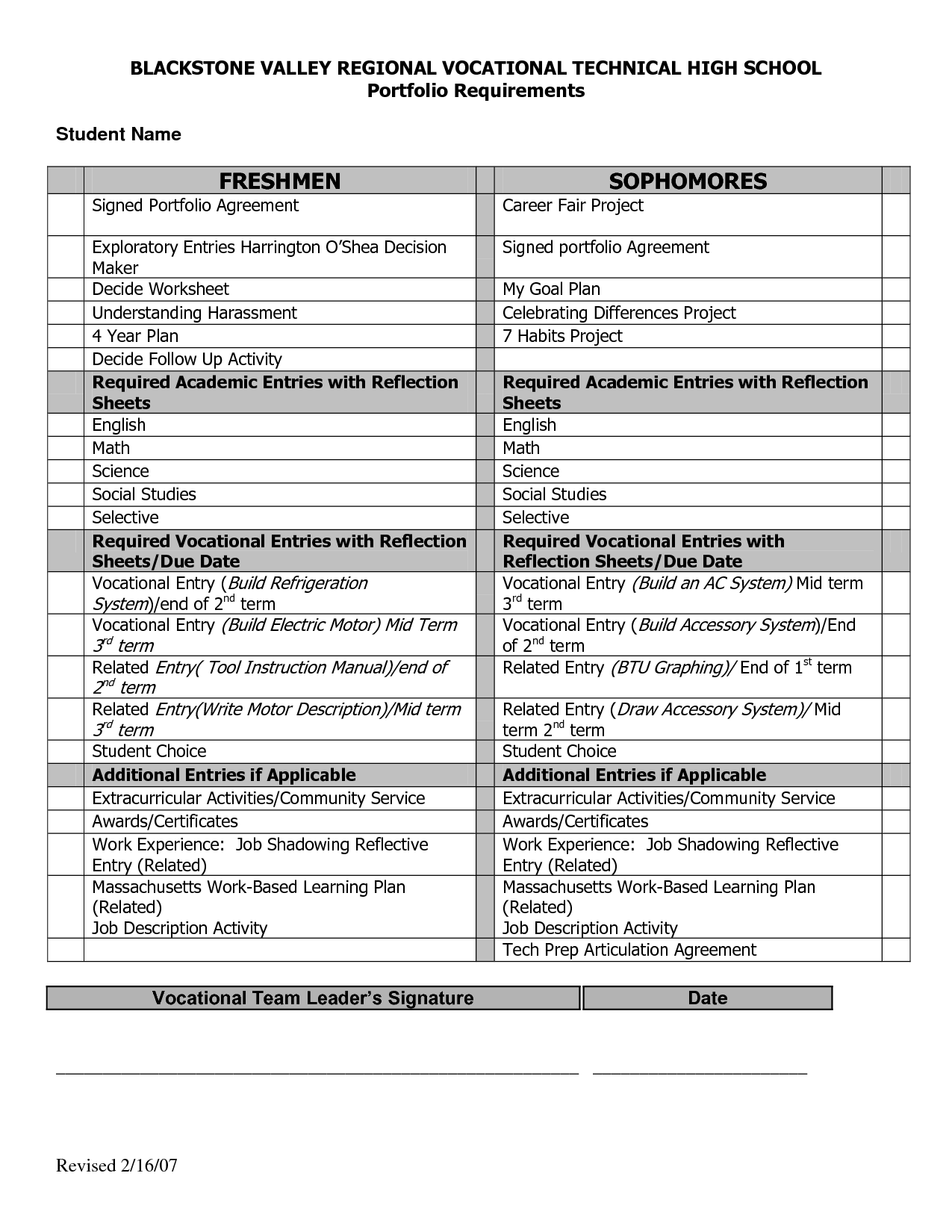 BLACKSTONE VALLEY REGIONAL VOCATIONAL TECHNICAL HIGH SCHOOL
Portfolio Requirements

Student Name

| | FRESHMEN | | SOPHOMORES | |
|---|---|---|---|---|
| | Signed Portfolio Agreement | | Career Fair Project | |
| | Exploratory Entries Harrington O'Shea Decision Maker | | Signed portfolio Agreement | |
| | Decide Worksheet | | My Goal Plan | |
| | Understanding Harassment | | Celebrating Differences Project | |
| | 4 Year Plan | | 7 Habits Project | |
| | Decide Follow Up Activity | | | |
| | Required Academic Entries with Reflection Sheets | | Required Academic Entries with Reflection Sheets | |
| | English | | English | |
| | Math | | Math | |
| | Science | | Science | |
| | Social Studies | | Social Studies | |
| | Selective | | Selective | |
| | Required Vocational Entries with Reflection Sheets/Due Date | | Required Vocational Entries with Reflection Sheets/Due Date | |
| | Vocational Entry (Build Refrigeration System)/end of $2^{nd}$ term | | Vocational Entry (Build an AC System) Mid term $3^{rd}$ term | |
| | Vocational Entry (Build Electric Motor) Mid Term $3^{rd}$ term | | Vocational Entry (Build Accessory System)/End of $2^{nd}$ term | |
| | Related Entry( Tool Instruction Manual)/end of $2^{nd}$ term | | Related Entry (BTU Graphing)/ End of $1^{st}$ term | |
| | Related Entry(Write Motor Description)/Mid term $3^{rd}$ term | | Related Entry (Draw Accessory System)/ Mid term $2^{nd}$ term | |
| | Student Choice | | Student Choice | |
| | Additional Entries if Applicable | | Additional Entries if Applicable | |
| | Extracurricular Activities/Community Service | | Extracurricular Activities/Community Service | |
| | Awards/Certificates | | Awards/Certificates | |
| | Work Experience: Job Shadowing Reflective Entry (Related) | | Work Experience: Job Shadowing Reflective Entry (Related) | |
| | Massachusetts Work-Based Learning Plan (Related) Job Description Activity | | Massachusetts Work-Based Learning Plan (Related) Job Description Activity | |
| | | | Tech Prep Articulation Agreement | |

| Vocational Team Leader's Signature | Date |
|---|---|

Revised 2/16/07